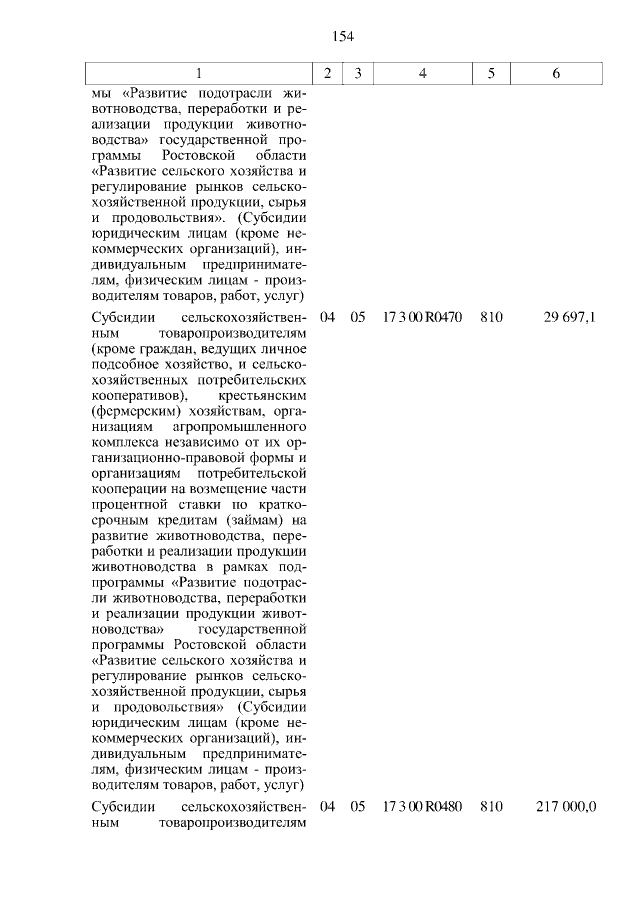 154

| 1 | 2 | 3 | 4 | 5 | 6 |
|---|---|---|---|---|---|
| мы «Развитие подотрасли животноводства, переработки и реализации продукции животноводства» государственной программы Ростовской области «Развитие сельского хозяйства и регулирование рынков сельскохозяйственной продукции, сырья и продовольствия». (Субсидии юридическим лицам (кроме некоммерческих организаций), индивидуальным предпринимателям, физическим лицам - производителям товаров, работ, услуг) | | | | | |
| Субсидии сельскохозяйственным товаропроизводителям (кроме граждан, ведущих личное подсобное хозяйство, и сельскохозяйственных потребительских кооперативов), крестьянским (фермерским) хозяйствам, организациям агропромышленного комплекса независимо от их организационно-правовой формы и организациям потребительской кооперации на возмещение части процентной ставки по краткосрочным кредитам (займам) на развитие животноводства, переработки и реализации продукции животноводства в рамках подпрограммы «Развитие подотрасли животноводства, переработки и реализации продукции животноводства» государственной программы Ростовской области «Развитие сельского хозяйства и регулирование рынков сельскохозяйственной продукции, сырья и продовольствия» (Субсидии юридическим лицам (кроме некоммерческих организаций), индивидуальным предпринимателям, физическим лицам - производителям товаров, работ, услуг) | 04 | 05 | 17 3 00 R0470 | 810 | 29 697,1 |
| Субсидии сельскохозяйственным товаропроизводителям | 04 | 05 | 17 3 00 R0480 | 810 | 217 000,0 |